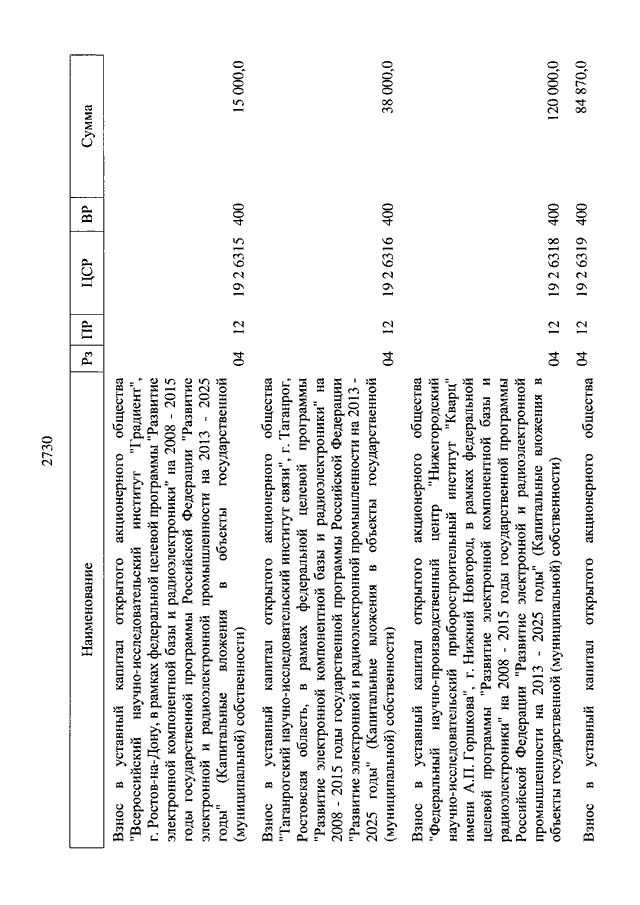 2730

| Наименование | Рз | ПР | ЦСР | ВР | Сумма |
|---|---|---|---|---|---|
| Взнос в уставный капитал открытого акционерного общества "Всероссийский научно-исследовательский институт "Градиент", г. Ростов-на-Дону, в рамках федеральной целевой программы "Развитие электронной компонентной базы и радиоэлектроники" на 2008 - 2015 годы государственной программы Российской Федерации "Развитие электронной и радиоэлектронной промышленности на 2013 - 2025 годы" (Капитальные вложения в объекты государственной (муниципальной) собственности) | 04 | 12 | 19 2 6315 | 400 | 15 000,0 |
| Взнос в уставный капитал открытого акционерного общества "Таганрогский научно-исследовательский институт связи", г. Таганрог, Ростовская область, в рамках федеральной целевой программы "Развитие электронной компонентной базы и радиоэлектроники" на 2008 - 2015 годы государственной программы Российской Федерации "Развитие электронной и радиоэлектронной промышленности на 2013 - 2025 годы" (Капитальные вложения в объекты государственной (муниципальной) собственности) | 04 | 12 | 19 2 6316 | 400 | 38 000,0 |
| Взнос в уставный капитал открытого акционерного общества "Федеральный научно-производственный центр "Нижегородский научно-исследовательский приборостроительный институт "Кварц" имени А.П. Горшкова", г. Нижний Новгород, в рамках федеральной целевой программы "Развитие электронной компонентной базы и радиоэлектроники" на 2008 - 2015 годы государственной программы Российской Федерации "Развитие электронной и радиоэлектронной промышленности на 2013 - 2025 годы" (Капитальные вложения в объекты государственной (муниципальной) собственности) | 04 | 12 | 19 2 6318 | 400 | 120 000,0 |
| Взнос в уставный капитал открытого акционерного общества | 04 | 12 | 19 2 6319 | 400 | 84 870,0 |